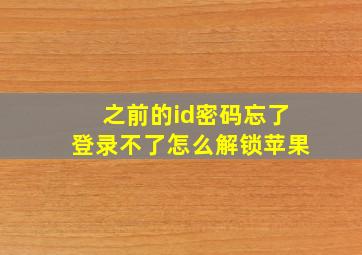 之前的id密码忘了
登录不了怎么解锁苹果